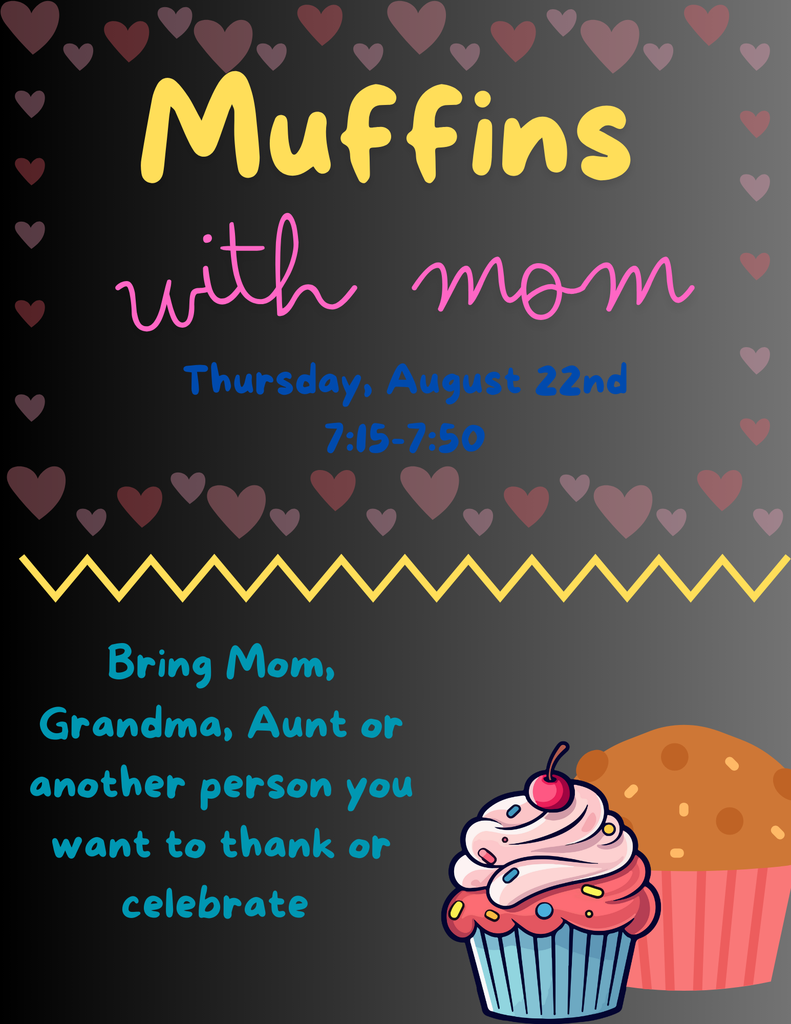 Muffins

with mom

Thursday, August 22nd
7:15-7:50

Bring Mom, Grandma, Aunt or another person you want to thank or celebrate